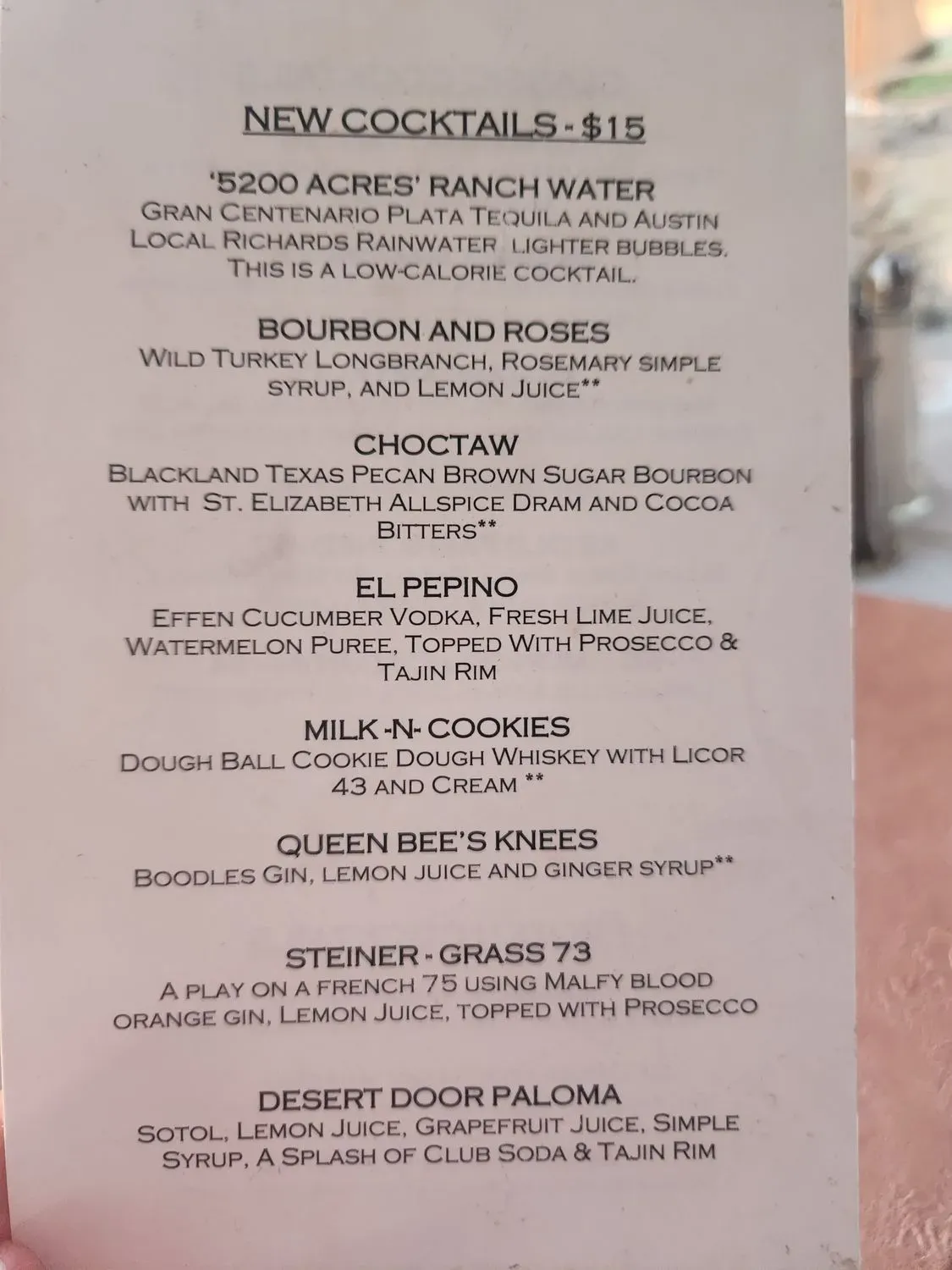 NEW COCKTAILS - $15

'5200 ACRES' RANCH WATER
GRAN CENTENARIO PLATA TEQUILA AND AUSTIN LOCAL RICHARDS RAINWATER LIGHTER BUBBLES. THIS IS A LOW-CALORIE COCKTAIL.

BOURBON AND ROSES
WILD TURKEY LONGBRANCH, ROSEMARY SIMPLE SYRUP, AND LEMON JUICE**

CHOCTAW
BLACKLAND TEXAS PECAN BROWN SUGAR BOURBON WITH ST. ELIZABETH ALLSPICE DRAM AND COCOA BITTERS**

EL PEPINO
EFFEN CUCUMBER VODKA, FRESH LIME JUICE, WATERMELON PUREE, TOPPED WITH PROSECCO & TAJIN RIM

MILK -N- COOKIES
DOUGH BALL COOKIE DOUGH WHISKEY WITH LICOR 43 AND CREAM **

QUEEN BEE'S KNEES
BOODLES GIN, LEMON JUICE AND GINGER SYRUP**

STEINER - GRASS 73
A PLAY ON A FRENCH 75 USING MALFY BLOOD ORANGE GIN, LEMON JUICE, TOPPED WITH PROSECCO

DESERT DOOR PALOMA
SOTOL, LEMON JUICE, GRAPEFRUIT JUICE, SIMPLE SYRUP, A SPLASH OF CLUB SODA & TAJIN RIM